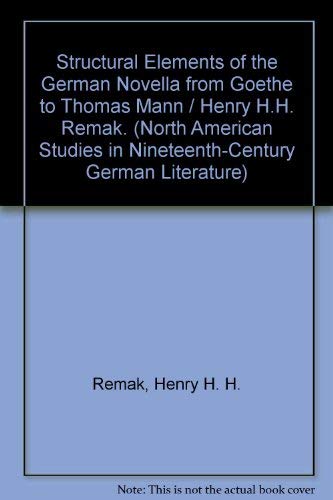 Structural Elements of the German Novella from Goethe to Thomas Mann / Henry H.H. Remak. (North American Studies in Nineteenth-Century German Literature)

Remak, Henry H. H.

Note: This is not the actual book cover